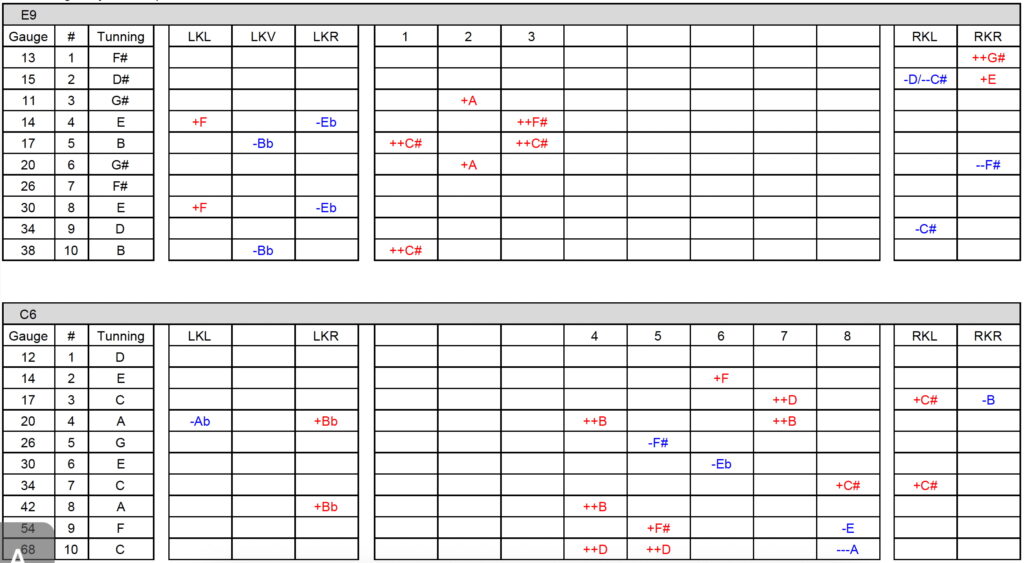 E9

| Gauge | # | Tunning | LKL | LKV | LKR | 1 | 2 | 3 | | | | | | RKL | RKR |
|---|---|---|---|---|---|---|---|---|---|---|---|---|---|---|---|
| 13 | 1 | F# | | | | | | | | | | | | | ++G# |
| 15 | 2 | D# | | | | | | | | | | | | -D/--C# | +E |
| 11 | 3 | G# | | | | | +A | | | | | | | | |
| 14 | 4 | E | +F | | -Eb | | | ++F# | | | | | | | |
| 17 | 5 | B | | -Bb | | ++C# | | ++C# | | | | | | | |
| 20 | 6 | G# | | | | | +A | | | | | | | | --F# |
| 26 | 7 | F# | | | | | | | | | | | | | |
| 30 | 8 | E | +F | | -Eb | | | | | | | | | | |
| 34 | 9 | D | | | | | | | | | | | | -C# | |
| 38 | 10 | B | | -Bb | | ++C# | | | | | | | | | |

C6

| Gauge | # | Tunning | LKL | | LKR | | | | 4 | 5 | 6 | 7 | 8 | RKL | RKR |
|---|---|---|---|---|---|---|---|---|---|---|---|---|---|---|---|
| 12 | 1 | D | | | | | | | | | | | | | |
| 14 | 2 | E | | | | | | | | | +F | | | | |
| 17 | 3 | C | | | | | | | | | | ++D | | +C# | -B |
| 20 | 4 | A | -Ab | | +Bb | | | | ++B | | | ++B | | | |
| 26 | 5 | G | | | | | | | | -F# | | | | | |
| 30 | 6 | E | | | | | | | | | -Eb | | | | |
| 34 | 7 | C | | | | | | | | | | | +C# | +C# | |
| 42 | 8 | A | | | +Bb | | | | ++B | | | | | | |
| 54 | 9 | F | | | | | | | | +F# | | | -E | | |
| 68 | 10 | C | | | | | | | ++D | ++D | | | ---A | | |